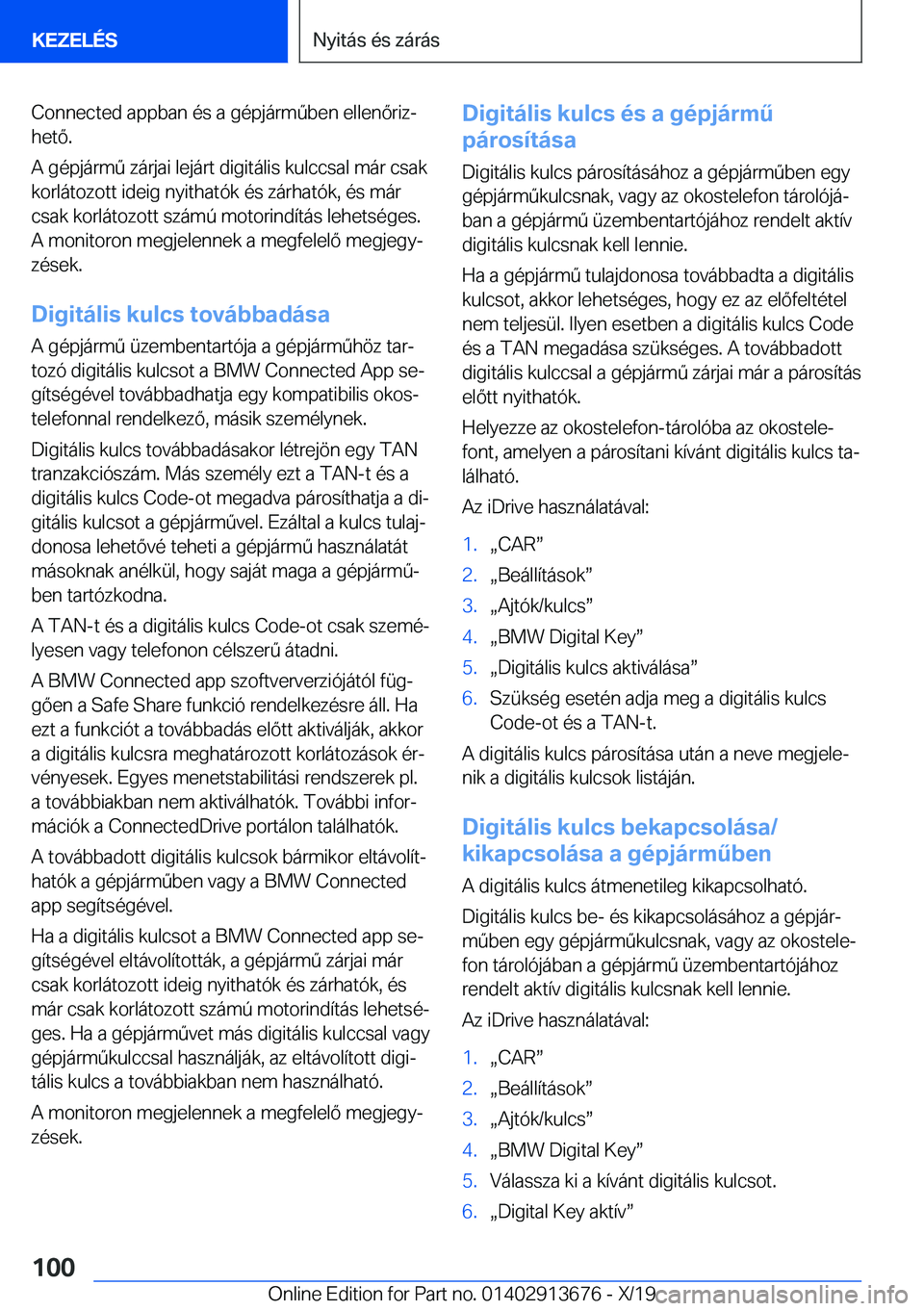 KEZELÉS

Nyitás és zárás

Connected appban és a gépjárműben ellenőrizhető.

A gépjármű zárjai lejárt digitális kulccsal már csak korlátozott ideig nyithatók és zárhatók, és már csak korlátozott számú motorindítás lehetséges. A monitoron megjelennek a megfelelő megjegyzések.

Digitális kulcs továbbadása

A gépjármű üzembentartója a gépjárműhöz tartozó digitális kulcsot a BMW Connected App segítségével továbbadhatja egy kompatibilis okostelefonnal rendelkező, másik személynek.

Digitális kulcs továbbadásakor létrejön egy TAN tranzakciószám. Más személy ezt a TAN-t és a digitális kulcs Code-ot megadva párosíthatja a digitális kulcsot a gépjárművel. Ezáltal a kulcs tulajdonosa lehetővé teheti a gépjármű használatát másoknak anélkül, hogy saját maga a gépjárműben tartózkodna.

A TAN-t és a digitális kulcs Code-ot csak személyesen vagy telefonon célszerű átadni.

A BMW Connected app szoftververziójától függően a Safe Share funkció rendelkezésre áll. Ha ezt a funkciót a továbbadás előtt aktiválják, akkor a digitális kulcsra meghatározott korlátozások érvényesek. Egyes menetstabilitási rendszerek pl. a továbbiakban nem aktiválhatók. További információk a ConnectedDrive portálon találhatók.

A továbbadott digitális kulcsok bármikor eltávolíthatók a gépjárműben vagy a BMW Connected app segítségével.

Ha a digitális kulcsot a BMW Connected app segítségével eltávolították, a gépjármű zárjai már csak korlátozott ideig nyithatók és zárhatók, és már csak korlátozott számú motorindítás lehetséges. Ha a gépjárművet más digitális kulccsal vagy gépjárműkulccsal használják, az eltávolított digitális kulcs a továbbiakban nem használható.

A monitoron megjelennek a megfelelő megjegyzések.

Digitális kulcs és a gépjármű párosítása

Digitális kulcs párosításához a gépjárműben egy gépjárműkulcsnak, vagy az okostelefon tárolójában a gépjármű üzembentartójához rendelt aktív digitális kulcsnak kell lennie.

Ha a gépjármű tulajdonosa továbbadta a digitális kulcsot, akkor lehetséges, hogy ez az előfeltétel nem teljesül. Ilyen esetben a digitális kulcs Code és a TAN megadása szükséges. A továbbadott digitális kulccsal a gépjármű zárjai már a párosítás előtt nyithatók.

Helyezze az okostelefon-tárolóba az okostelefont, amelyen a párosítani kívánt digitális kulcs található.

Az iDrive használatával:

1. „CAR”
2. „Beállítások”
3. „Ajtók/kulcs”
4. „BMW Digital Key”
5. „Digitális kulcs aktiválása”
6. Szükség esetén adja meg a digitális kulcs Code-ot és a TAN-t.

A digitális kulcs párosítása után a neve megjelenik a digitális kulcsok listáján.

Digitális kulcs bekapcsolása/kikapcsolása a gépjárműben

A digitális kulcs átmenetileg kikapcsolható.

Digitális kulcs be- és kikapcsolásához a gépjárműben egy gépjárműkulcsnak, vagy az okostelefon tárolójában a gépjármű üzembentartójához rendelt aktív digitális kulcsnak kell lennie.

Az iDrive használatával:

1. „CAR”
2. „Beállítások”
3. „Ajtók/kulcs”
4. „BMW Digital Key”
5. Válassza ki a kívánt digitális kulcsot.
6. „Digital Key aktív”

100

Online Edition for Part no. 01402913676 - X/19 carmanualsonline.info